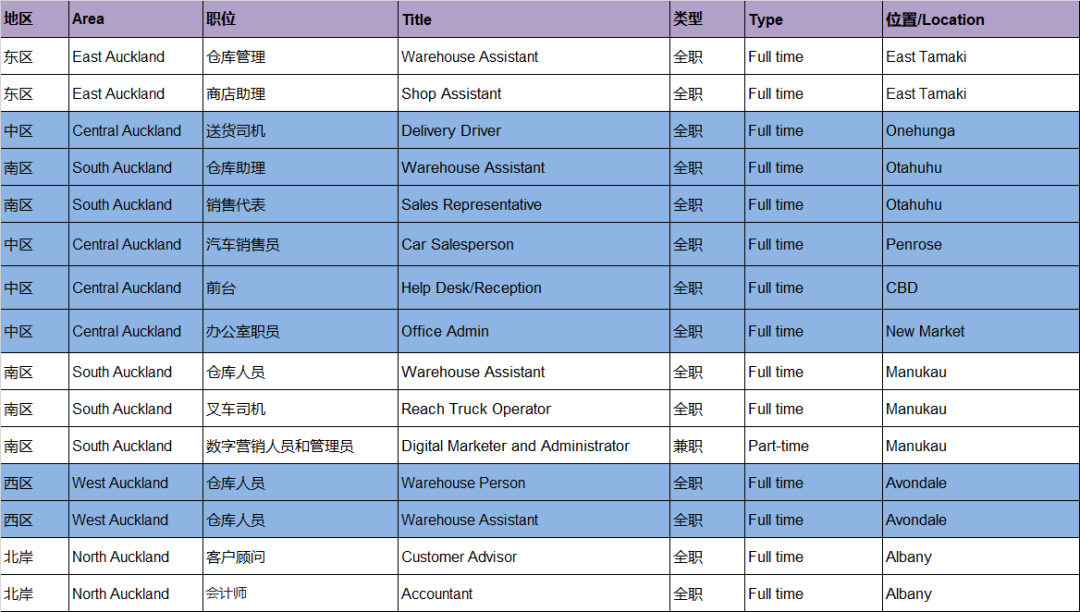 | 地区 | Area | 职位 | Title | 类型 | Type | 位置/Location |
|---|---|---|---|---|---|---|
| 东区 | East Auckland | 仓库管理 | Warehouse Assistant | 全职 | Full time | East Tamaki |
| 东区 | East Auckland | 商店助理 | Shop Assistant | 全职 | Full time | East Tamaki |
| 中区 | Central Auckland | 送货司机 | Delivery Driver | 全职 | Full time | Onehunga |
| 南区 | South Auckland | 仓库助理 | Warehouse Assistant | 全职 | Full time | Otahuhu |
| 南区 | South Auckland | 销售代表 | Sales Representative | 全职 | Full time | Otahuhu |
| 中区 | Central Auckland | 汽车销售员 | Car Salesperson | 全职 | Full time | Penrose |
| 中区 | Central Auckland | 前台 | Help Desk/Reception | 全职 | Full time | CBD |
| 中区 | Central Auckland | 办公室职员 | Office Admin | 全职 | Full time | New Market |
| 南区 | South Auckland | 仓库人员 | Warehouse Assistant | 全职 | Full time | Manukau |
| 南区 | South Auckland | 叉车司机 | Reach Truck Operator | 全职 | Full time | Manukau |
| 南区 | South Auckland | 数字营销人员和管理员 | Digital Marketer and Administrator | 兼职 | Part-time | Manukau |
| 西区 | West Auckland | 仓库人员 | Warehouse Person | 全职 | Full time | Avondale |
| 西区 | West Auckland | 仓库人员 | Warehouse Assistant | 全职 | Full time | Avondale |
| 北岸 | North Auckland | 客户顾问 | Customer Advisor | 全职 | Full time | Albany |
| 北岸 | North Auckland | 会计师 | Accountant | 全职 | Full time | Albany |